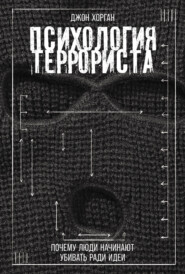 ДЖОН ХОРГАН

ПСИХОЛОГИЯ ТЕРРОРИСТА

ПОЧЕМУ ЛЮДИ НАЧИНАЮТ УБИВАТЬ РАДИ ИДЕИ